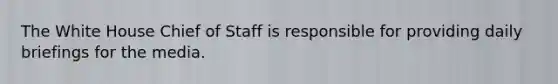 The White House Chief of Staff is responsible for providing daily briefings for the media.